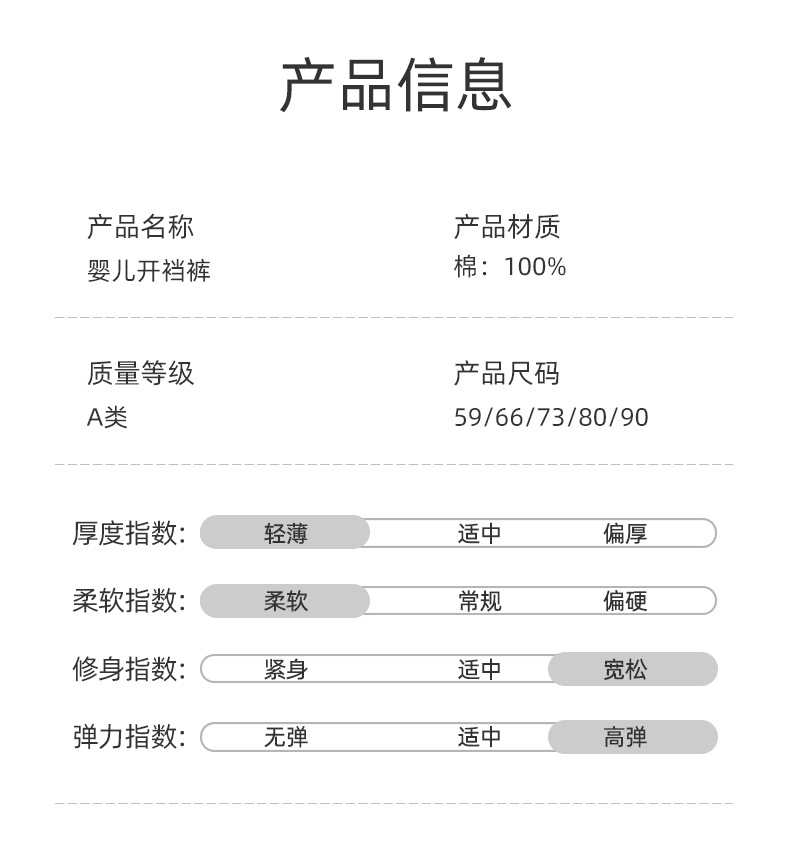 产品信息

产品名称
婴儿开裆裤

产品材质
棉：100%

质量等级
A类

产品尺码
59/66/73/80/90

厚度指数: 轻薄 适中 偏厚

柔软指数: 柔软 常规 偏硬

修身指数: 紧身 适中 宽松

弹力指数: 无弹 适中 高弹